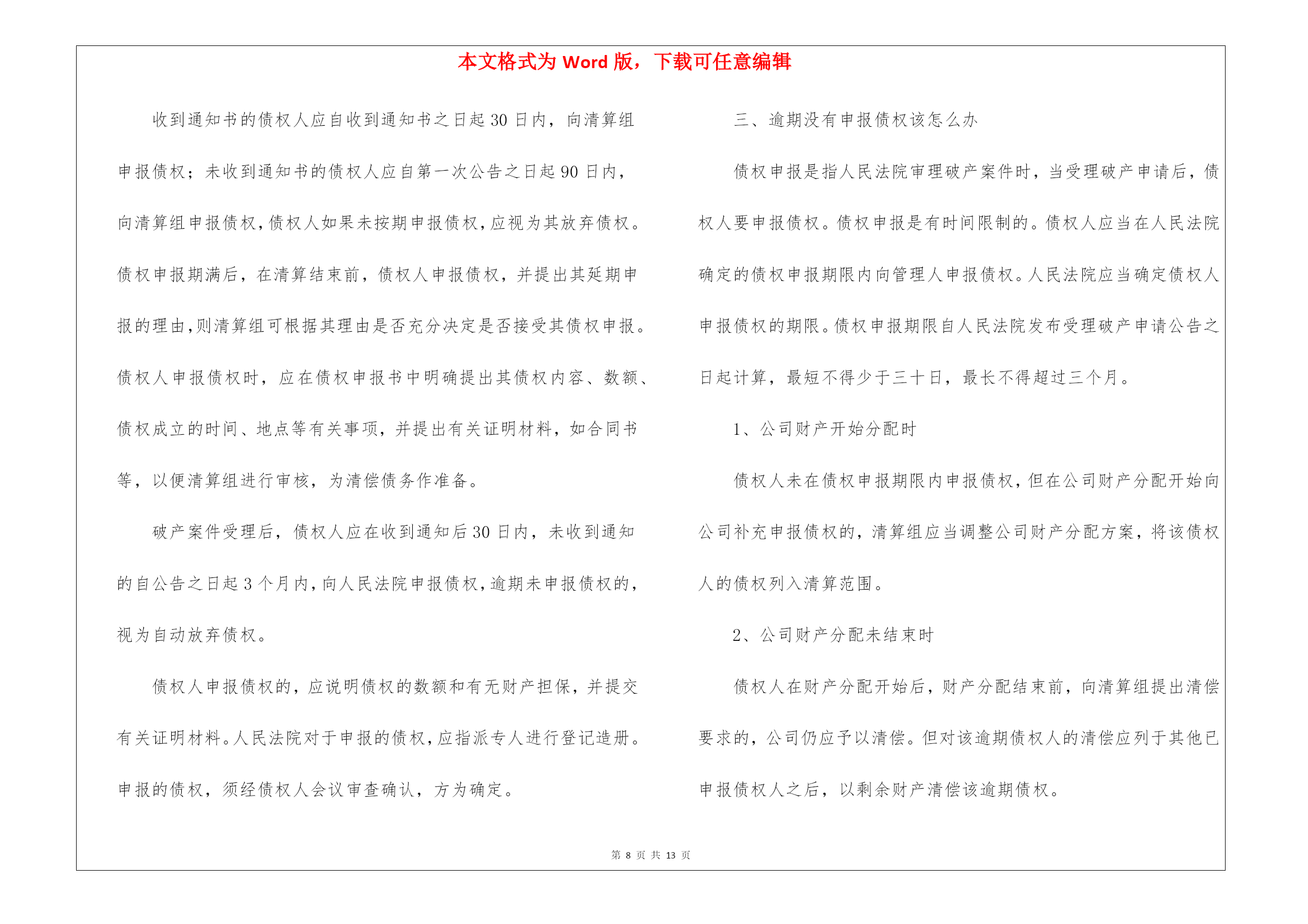 本文格式为 Word 版，下载可任意编辑

收到通知书的债权人应自收到通知书之日起 30 日内，向清算组申报债权；未收到通知书的债权人应自第一次公告之日起 90 日内，向清算组申报债权，债权人如果未按期申报债权，应视为其放弃债权。债权申报期满后，在清算结束前，债权人申报债权，并提出其延期申报的理由，则清算组可根据其理由是否充分决定是否接受其债权申报。债权人申报债权时，应在债权申报书中明确提出其债权内容、数额、债权成立的时间、地点等有关事项，并提出有关证明材料，如合同书等，以便清算组进行审核，为清偿债务作准备。

破产案件受理后，债权人应在收到通知后 30 日内，未收到通知的自公告之日起 3 个月内，向人民法院申报债权，逾期未申报债权的，视为自动放弃债权。

债权人申报债权的，应说明债权的数额和有无财产担保，并提交有关证明材料。人民法院对于申报的债权，应指派专人进行登记造册。申报的债权，须经债权人会议审查确认，方为确定。

三、逾期没有申报债权该怎么办

债权申报是指人民法院审理破产案件时，当受理破产申请后，债权人要申报债权。债权申报是有时间限制的。债权人应当在人民法院确定的债权申报期限内向管理人申报债权。人民法院应当确定债权人申报债权的期限。债权申报期限自人民法院发布受理破产申请公告之日起计算，最短不得少于三十日，最长不得超过三个月。

1、公司财产开始分配时

债权人未在债权申报期限内申报债权，但在公司财产分配开始向公司补充申报债权的，清算组应当调整公司财产分配方案，将该债权人的债权列入清算范围。

2、公司财产分配未结束时

债权人在财产分配开始后，财产分配结束前，向清算组提出清偿要求的，公司仍应予以清偿。但对该逾期债权人的清偿应列于其他已申报债权人之后，以剩余财产清偿该逾期债权。

第 8 页 共 13 页